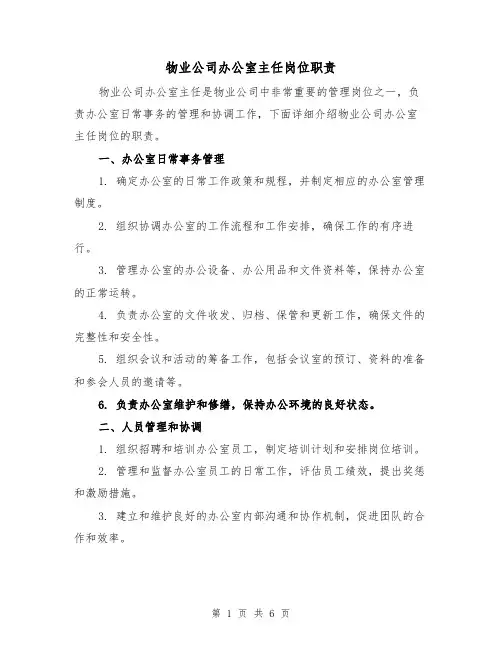 物业公司办公室主任岗位职责

物业公司办公室主任是物业公司中非常重要的管理岗位之一，负责办公室日常事务的管理和协调工作，下面详细介绍物业公司办公室主任岗位的职责。

一、办公室日常事务管理

1. 确定办公室的日常工作政策和规程，并制定相应的办公室管理制度。

2. 组织协调办公室的工作流程和工作安排，确保工作的有序进行。

3. 管理办公室的办公设备、办公用品和文件资料等，保持办公室的正常运转。

4. 负责办公室的文件收发、归档、保管和更新工作，确保文件的完整性和安全性。

5. 组织会议和活动的筹备工作，包括会议室的预订、资料的准备和参会人员的邀请等。

6. 负责办公室维护和修缮，保持办公环境的良好状态。

二、人员管理和协调

1. 组织招聘和培训办公室员工，制定培训计划和安排岗位培训。

2. 管理和监督办公室员工的日常工作，评估员工绩效，提出奖惩和激励措施。

3. 建立和维护良好的办公室内部沟通和协作机制，促进团队的合作和效率。

第 1 页 共 6 页